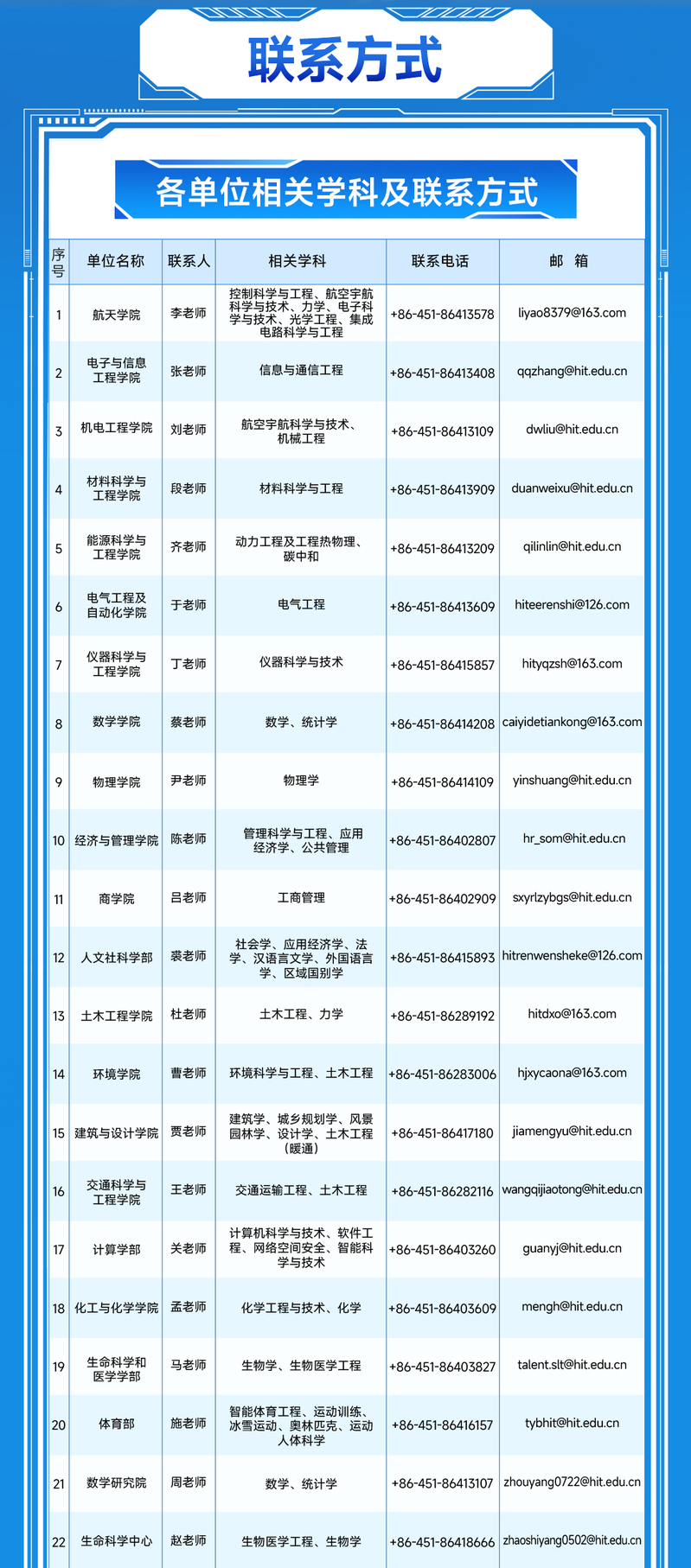 联系方式

各单位相关学科及联系方式

| 序号 | 单位名称 | 联系人 | 相关学科 | 联系电话 | 邮 箱 |
|---|---|---|---|---|---|
| 1 | 航天学院 | 李老师 | 控制科学与工程、航空宇航科学与技术、力学、电子科学与技术、光学工程、集成电路科学与工程 | +86-451-86413578 | liyao8379@163.com |
| 2 | 电子与信息工程学院 | 张老师 | 信息与通信工程 | +86-451-86413408 | qqzhang@hit.edu.cn |
| 3 | 机电工程学院 | 刘老师 | 航空宇航科学与技术、机械工程 | +86-451-86413109 | dwliu@hit.edu.cn |
| 4 | 材料科学与工程学院 | 段老师 | 材料科学与工程 | +86-451-86413909 | duanweixu@hit.edu.cn |
| 5 | 能源科学与工程学院 | 齐老师 | 动力工程及工程热物理、碳中和 | +86-451-86413209 | qilinlin@hit.edu.cn |
| 6 | 电气工程及自动化学院 | 于老师 | 电气工程 | +86-451-86413609 | hiteerenshi@126.com |
| 7 | 仪器科学与工程学院 | 丁老师 | 仪器科学与技术 | +86-451-86415857 | hityqzsh@163.com |
| 8 | 数学学院 | 蔡老师 | 数学、统计学 | +86-451-86414208 | caiyidetiankong@163.com |
| 9 | 物理学院 | 尹老师 | 物理学 | +86-451-86414109 | yinshuang@hit.edu.cn |
| 10 | 经济与管理学院 | 陈老师 | 管理科学与工程、应用经济学、公共管理 | +86-451-86402807 | hr_som@hit.edu.cn |
| 11 | 商学院 | 吕老师 | 工商管理 | +86-451-86402909 | sxyrlzybgs@hit.edu.cn |
| 12 | 人文社科学部 | 裘老师 | 社会学、应用经济学、法学、汉语言文学、外国语言学、区域国别学 | +86-451-86415893 | hitrenwensheke@126.com |
| 13 | 土木工程学院 | 杜老师 | 土木工程、力学 | +86-451-86289192 | hitdxo@163.com |
| 14 | 环境学院 | 曹老师 | 环境科学与工程、土木工程 | +86-451-86283006 | hjxycaona@163.com |
| 15 | 建筑与设计学院 | 贾老师 | 建筑学、城乡规划学、风景园林学、设计学、土木工程（暖通） | +86-451-86417180 | jiamengyu@hit.edu.cn |
| 16 | 交通科学与工程学院 | 王老师 | 交通运输工程、土木工程 | +86-451-86282116 | wangqijiaotong@hit.edu.cn |
| 17 | 计算学部 | 关老师 | 计算机科学与技术、软件工程、网络空间安全、智能科学与技术 | +86-451-86403260 | guanyj@hit.edu.cn |
| 18 | 化工与化学学院 | 孟老师 | 化学工程与技术、化学 | +86-451-86403609 | mengh@hit.edu.cn |
| 19 | 生命科学和医学学部 | 马老师 | 生物学、生物医学工程 | +86-451-86403827 | talent.slt@hit.edu.cn |
| 20 | 体育部 | 施老师 | 智能体育工程、运动训练、冰雪运动、奥林匹克、运动人体科学 | +86-451-86416157 | tybhit@hit.edu.cn |
| 21 | 数学研究院 | 周老师 | 数学、统计学 | +86-451-86413107 | zhouyang0722@hit.edu.cn |
| 22 | 生命科学中心 | 赵老师 | 生物医学工程、生物学 | +86-451-86418666 | zhaoshiyang0502@hit.edu.cn |